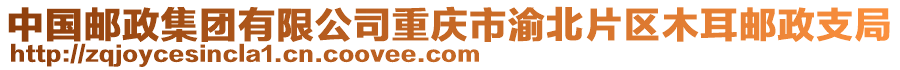 中国邮政集团有限公司重庆市渝北片区木耳邮政支局
http://zqjoycesincla1.cn.coovee.com